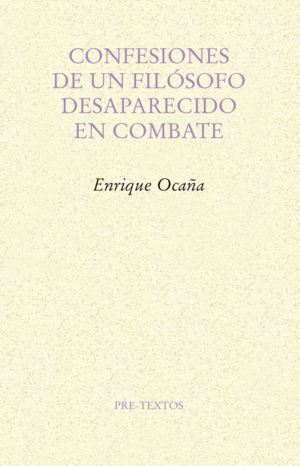 CONFESIONES DE UN FILÓSOFO DESAPARECIDO EN COMBATE

Enrique Ocaña

PRE-TEXTOS